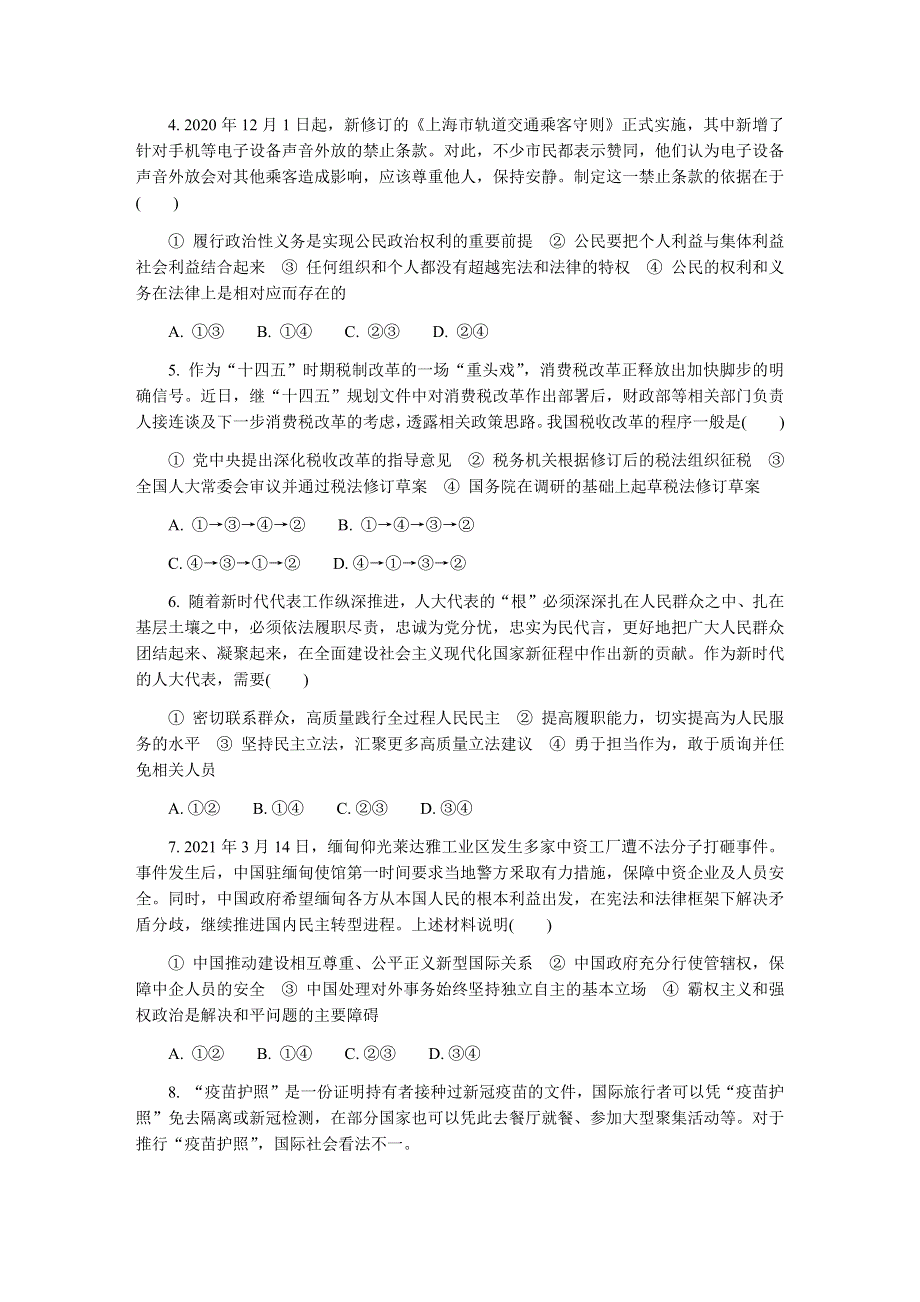 4. 2020 年 12 月 1 日起，新修订的《上海市轨道交通乘客守则》正式实施，其中新增了针对手机等电子设备声音外放的禁止条款。对此，不少市民都表示赞同，他们认为电子设备声音外放会对其他乘客造成影响，应该尊重他人，保持安静。制定这一禁止条款的依据在于(　　)

① 履行政治性义务是实现公民政治权利的重要前提　② 公民要把个人利益与集体利益社会利益结合起来　③ 任何组织和个人都没有超越宪法和法律的特权　④ 公民的权利和义务在法律上是相对应而存在的

A. ①③　B. ①④　C. ②③　D. ②④

5. 作为“十四五”时期税制改革的一场“重头戏”，消费税改革正释放出加快脚步的明确信号。近日，继“十四五”规划文件中对消费税改革作出部署后，财政部等相关部门负责人接连谈及下一步消费税改革的考虑，透露相关政策思路。我国税收改革的程序一般是(　　)

① 党中央提出深化税收改革的指导意见　② 税务机关根据修订后的税法组织征税　③ 全国人大常委会审议并通过税法修订草案　④ 国务院在调研的基础上起草税法修订草案

A. ①→③→④→②　B. ①→④→③→②

C. ④→③→①→②　D. ④→①→③→②

6. 随着新时代代表工作纵深推进，人大代表的“根”必须深深扎在人民群众之中、扎在基层土壤之中，必须依法履职尽责，忠诚为党分忧，忠实为民代言，更好地把广大人民群众团结起来、凝聚起来，在全面建设社会主义现代化国家新征程中作出新的贡献。作为新时代的人大代表，需要(　　)

① 密切联系群众，高质量践行全过程人民民主　② 提高履职能力，切实提高为人民服务的水平　③ 坚持民主立法，汇聚更多高质量立法建议　④ 勇于担当作为，敢于质询并任免相关人员

A. ①②　B. ①④　C. ②③　D. ③④

7. 2021 年 3 月 14 日，缅甸仰光莱达雅工业区发生多家中资工厂遭不法分子打砸事件。事件发生后，中国驻缅甸使馆第一时间要求当地警方采取有力措施，保障中资企业及人员安全。同时，中国政府希望缅甸各方从本国人民的根本利益出发，在宪法和法律框架下解决矛盾分歧，继续推进国内民主转型进程。上述材料说明(　　)

① 中国推动建设相互尊重、公平正义新型国际关系　② 中国政府充分行使管辖权，保障中企人员的安全　③ 中国处理对外事务始终坚持独立自主的基本立场　④ 霸权主义和强权政治是解决和平问题的主要障碍

A. ①②　B. ①④　C. ②③　D. ③④

8. “疫苗护照”是一份证明持有者接种过新冠疫苗的文件，国际旅行者可以凭“疫苗护照”免去隔离或新冠检测，在部分国家也可以凭此去餐厅就餐、参加大型聚集活动等。对于推行“疫苗护照”，国际社会看法不一。